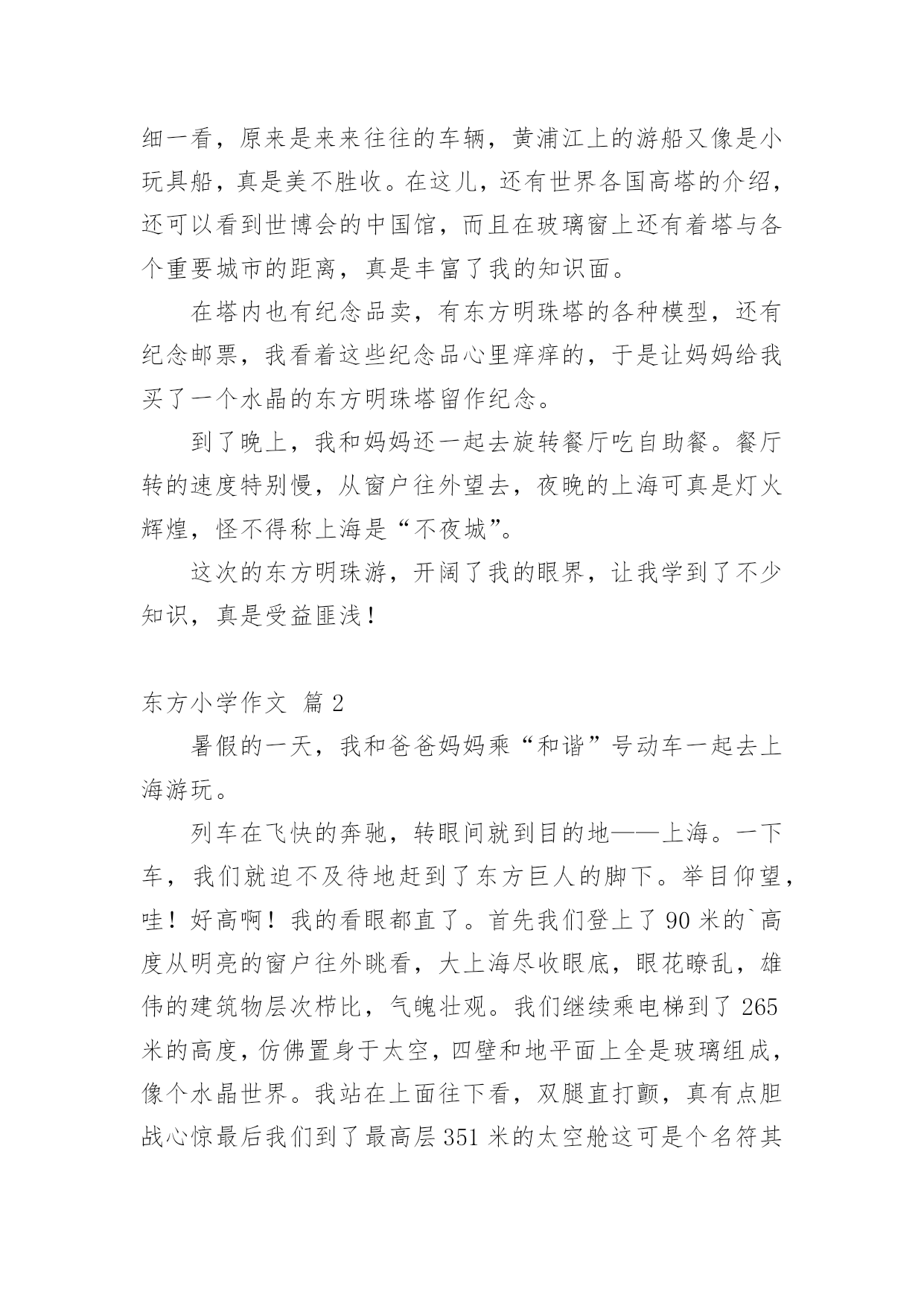 细一看，原来是来来往往的车辆，黄浦江上的游船又像是小玩具船，真是美不胜收。在这儿，还有世界各国高塔的介绍，还可以看到世博会的中国馆，而且在玻璃窗上还有着塔与各个重要城市的距离，真是丰富了我的知识面。

在塔内也有纪念品卖，有东方明珠塔的各种模型，还有纪念邮票，我看着这些纪念品心里痒痒的，于是让妈妈给我买了一个水晶的东方明珠塔留作纪念。

到了晚上，我和妈妈还一起去旋转餐厅吃自助餐。餐厅转的速度特别慢，从窗户往外望去，夜晚的上海可真是灯火辉煌，怪不得称上海是“不夜城”。

这次的东方明珠游，开阔了我的眼界，让我学到了不少知识，真是受益匪浅！

东方小学作文 篇 2

暑假的一天，我和爸爸妈妈乘“和谐”号动车一起去上海游玩。

列车在飞快的奔驰，转眼间就到目的地——上海。一下车，我们就迫不及待地赶到了东方巨人的脚下。举目仰望，哇！好高啊！我的看眼都直了。首先我们登上了 90 米的`高度从明亮的窗户往外眺看，大上海尽收眼底，眼花瞭乱，雄伟的建筑物层次栉比，气魄壮观。我们继续乘电梯到了 265 米的高度，仿佛置身于太空，四壁和地平面上全是玻璃组成，像个水晶世界。我站在上面往下看，双腿直打颤，真有点胆战心惊最后我们到了最高层 351 米的太空舱这可是个名符其